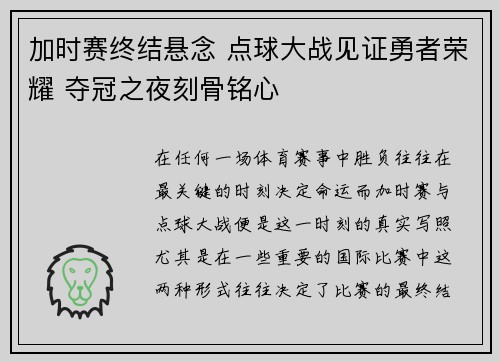 加时赛终结悬念 点球大战见证勇者荣耀 夺冠之夜刻骨铭心

在任何一场体育赛事中胜负往往在最关键的时刻决定命运而加时赛与点球大战便是这一时刻的真实写照尤其是在一些重要的国际比赛中这两种形式往往决定了比赛的最终结